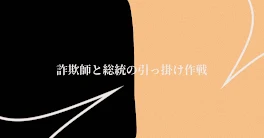 詐欺師と総統の引っ掛け作戦